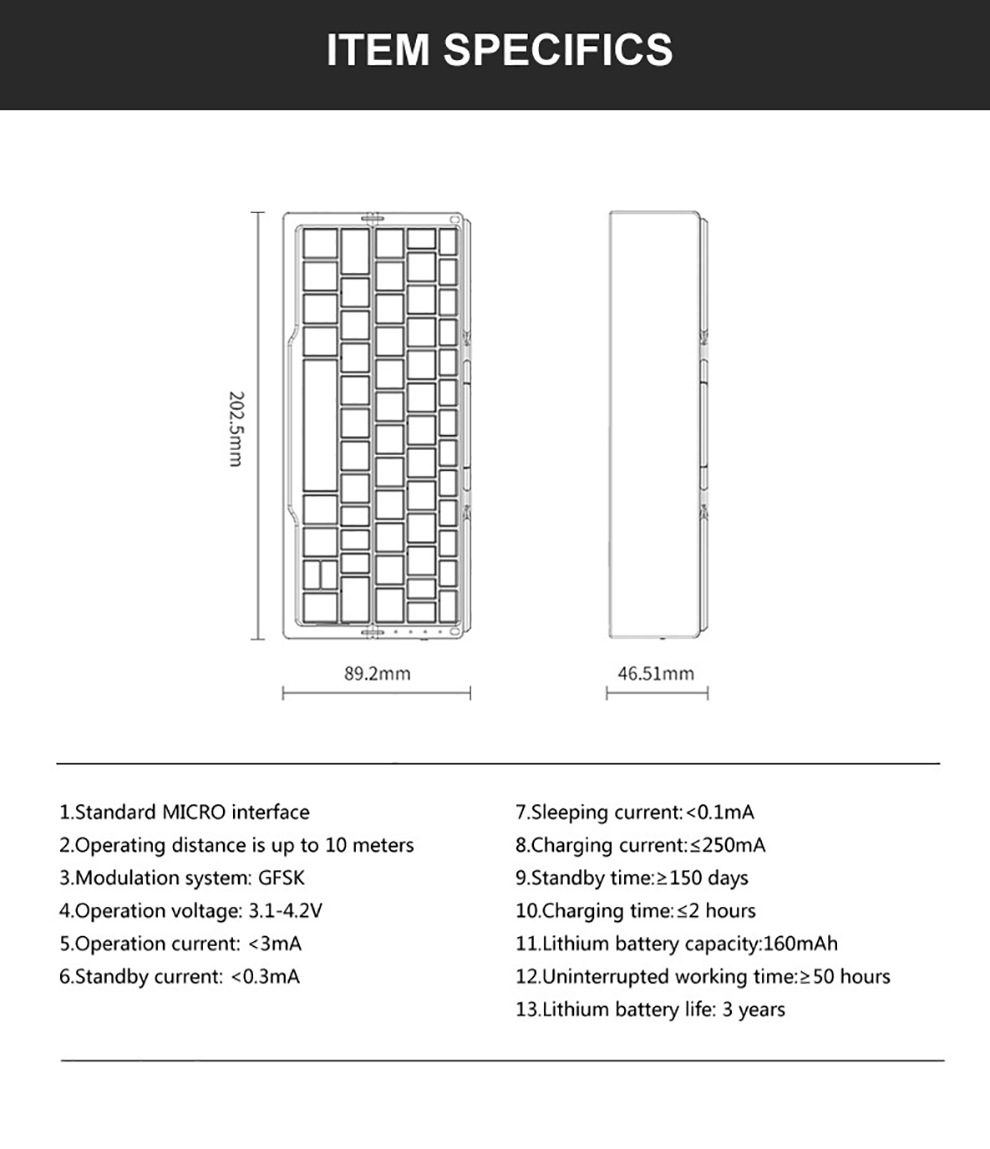 ITEM SPECIFICS

202.5mm

89.2mm

46.51mm

1.Standard MICRO interface
2.Operating distance is up to 10 meters
3.Modulation system: GFSK
4.Operation voltage: 3.1-4.2V
5.Operation current: <3mA
6.Standby current: <0.3mA

7.Sleeping current:<0.1mA
8.Charging current:≤250mA
9.Standby time:≥150 days
10.Charging time:≤2 hours
11.Lithium battery capacity:160mAh
12.Uninterrupted working time:≥50 hours
13.Lithium battery life: 3 years